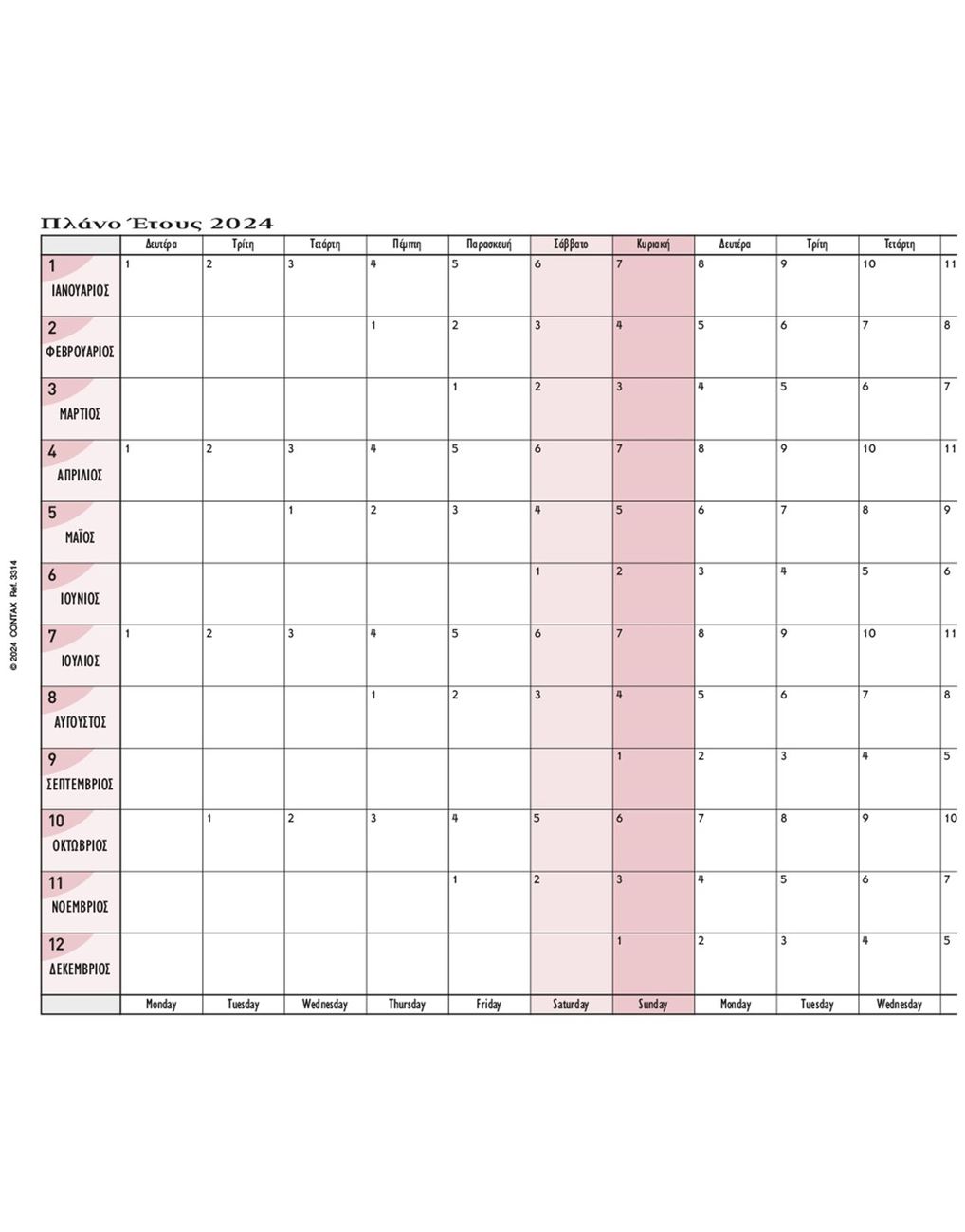 Πλάνο Έτους 2024

© 2024 CONTAX Ref. 3314

| | Δευτέρα | Τρίτη | Τετάρτη | Πέμπτη | Παρασκευή | Σάββατο | Κυριακή | Δευτέρα | Τρίτη | Τετάρτη | |
|---|---|---|---|---|---|---|---|---|---|---|---|
| 1 ΙΑΝΟΥΑΡΙΟΣ | 1 | 2 | 3 | 4 | 5 | 6 | 7 | 8 | 9 | 10 | 11 |
| 2 ΦΕΒΡΟΥΑΡΙΟΣ | | | | 1 | 2 | 3 | 4 | 5 | 6 | 7 | 8 |
| 3 ΜΑΡΤΙΟΣ | | | | | 1 | 2 | 3 | 4 | 5 | 6 | 7 |
| 4 ΑΠΡΙΛΙΟΣ | 1 | 2 | 3 | 4 | 5 | 6 | 7 | 8 | 9 | 10 | 11 |
| 5 ΜΑΪΟΣ | | | 1 | 2 | 3 | 4 | 5 | 6 | 7 | 8 | 9 |
| 6 ΙΟΥΝΙΟΣ | | | | | | 1 | 2 | 3 | 4 | 5 | 6 |
| 7 ΙΟΥΛΙΟΣ | 1 | 2 | 3 | 4 | 5 | 6 | 7 | 8 | 9 | 10 | 11 |
| 8 ΑΥΓΟΥΣΤΟΣ | | | | 1 | 2 | 3 | 4 | 5 | 6 | 7 | 8 |
| 9 ΣΕΠΤΕΜΒΡΙΟΣ | | | | | | | 1 | 2 | 3 | 4 | 5 |
| 10 ΟΚΤΩΒΡΙΟΣ | | 1 | 2 | 3 | 4 | 5 | 6 | 7 | 8 | 9 | 10 |
| 11 ΝΟΕΜΒΡΙΟΣ | | | | | 1 | 2 | 3 | 4 | 5 | 6 | 7 |
| 12 ΔΕΚΕΜΒΡΙΟΣ | | | | | | | 1 | 2 | 3 | 4 | 5 |
| | Monday | Tuesday | Wednesday | Thursday | Friday | Saturday | Sunday | Monday | Tuesday | Wednesday | |